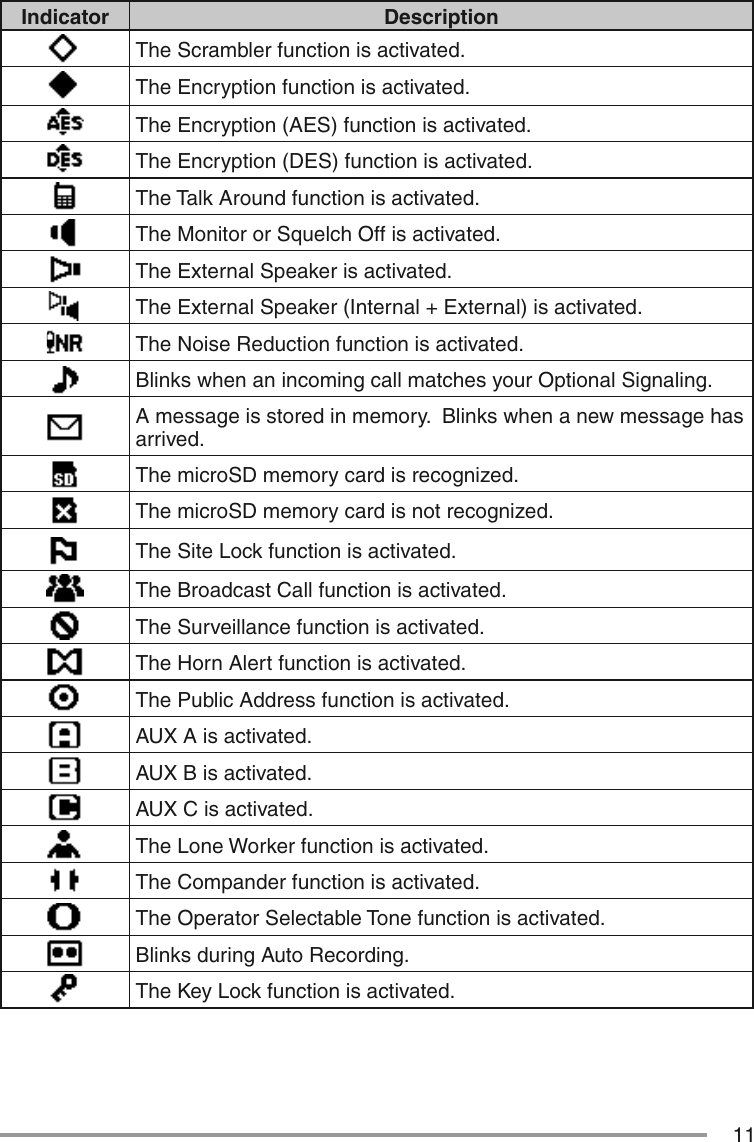 | Indicator | Description |
|---|---|
|  | The Scrambler function is activated. |
|  | The Encryption function is activated. |
| AES | The Encryption (AES) function is activated. |
| DES | The Encryption (DES) function is activated. |
|  | The Talk Around function is activated. |
|  | The Monitor or Squelch Off is activated. |
|  | The External Speaker is activated. |
|  | The External Speaker (Internal + External) is activated. |
| NR | The Noise Reduction function is activated. |
|  | Blinks when an incoming call matches your Optional Signaling. |
|  | A message is stored in memory. Blinks when a new message has arrived. |
| SD | The microSD memory card is recognized. |
|  | The microSD memory card is not recognized. |
|  | The Site Lock function is activated. |
|  | The Broadcast Call function is activated. |
|  | The Surveillance function is activated. |
|  | The Horn Alert function is activated. |
|  | The Public Address function is activated. |
|  | AUX A is activated. |
|  | AUX B is activated. |
|  | AUX C is activated. |
|  | The Lone Worker function is activated. |
|  | The Compander function is activated. |
|  | The Operator Selectable Tone function is activated. |
|  | Blinks during Auto Recording. |
|  | The Key Lock function is activated. |

11